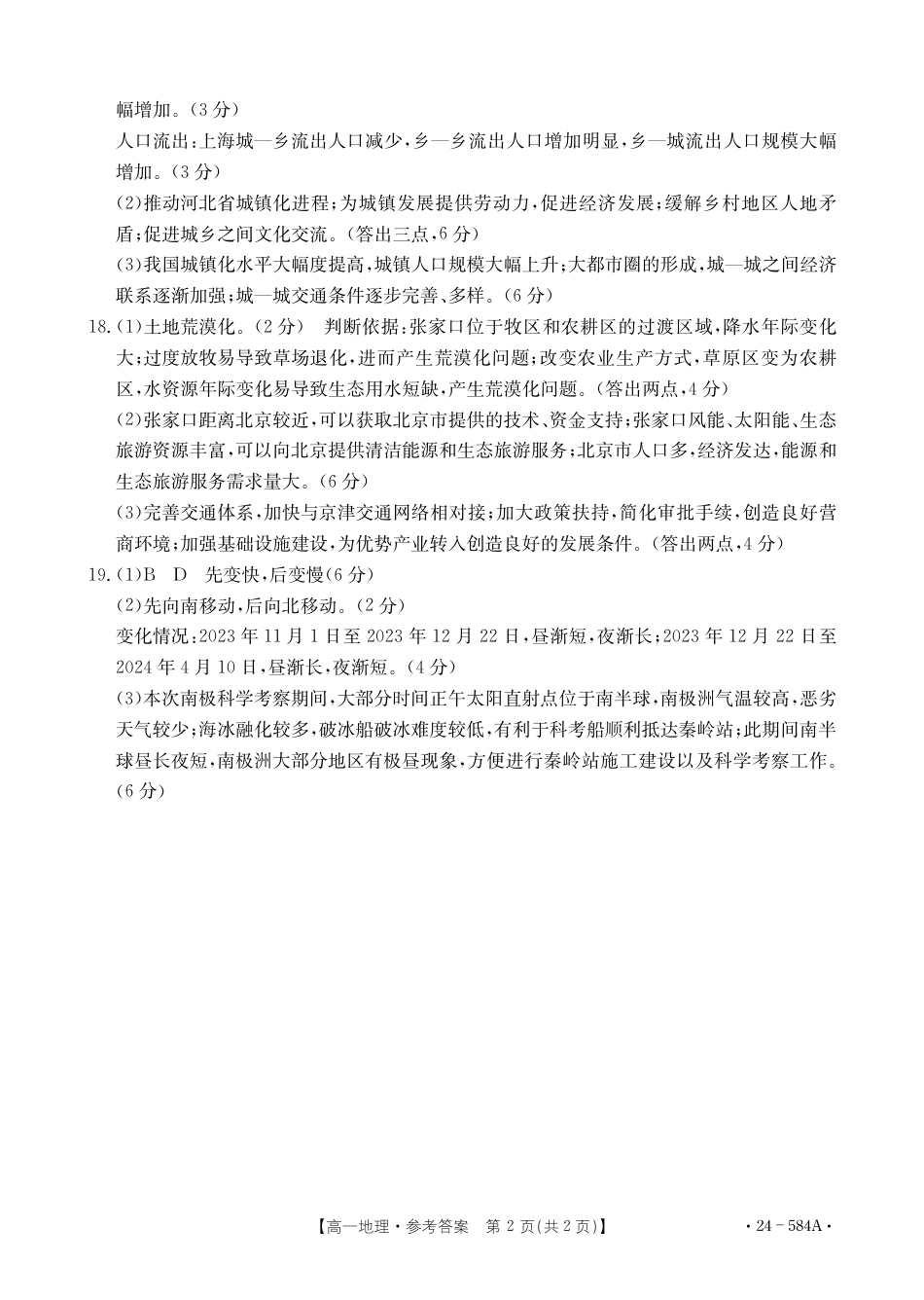 幅增加。(3分)

人口流出:上海城—乡流出人口减少,乡—乡流出人口增加明显,乡—城流出人口规模大幅增加。(3分)

(2)推动河北省城镇化进程;为城镇发展提供劳动力,促进经济发展;缓解乡村地区人地矛盾;促进城乡之间文化交流。(答出三点,6分)

(3)我国城镇化水平大幅度提高,城镇人口规模大幅上升;大都市圈的形成,城—城之间经济联系逐渐加强;城—城交通条件逐步完善、多样。(6分)

18.(1)土地荒漠化。(2分)　判断依据:张家口位于牧区和农耕区的过渡区域,降水年际变化大;过度放牧易导致草场退化,进而产生荒漠化问题;改变农业生产方式,草原区变为农耕区,水资源年际变化易导致生态用水短缺,产生荒漠化问题。(答出两点,4分)

(2)张家口距离北京较近,可以获取北京市提供的技术、资金支持;张家口风能、太阳能、生态旅游资源丰富,可以向北京提供清洁能源和生态旅游服务;北京市人口多,经济发达,能源和生态旅游服务需求量大。(6分)

(3)完善交通体系,加快与京津交通网络相对接;加大政策扶持,简化审批手续,创造良好营商环境;加强基础设施建设,为优势产业转入创造良好的发展条件。(答出两点,4分)

19.(1)B　D　先变快,后变慢(6分)

(2)先向南移动,后向北移动。(2分)

变化情况:2023年11月1日至2023年12月22日,昼渐短,夜渐长;2023年12月22日至2024年4月10日,昼渐长,夜渐短。(4分)

(3)本次南极科学考察期间,大部分时间正午太阳直射点位于南半球,南极洲气温较高,恶劣天气较少;海冰融化较多,破冰船破冰难度较低,有利于科考船顺利抵达秦岭站;此期间南半球昼长夜短,南极洲大部分地区有极昼现象,方便进行秦岭站施工建设以及科学考察工作。(6分)

【高一地理·参考答案　第2页(共2页)】　·24-584A·